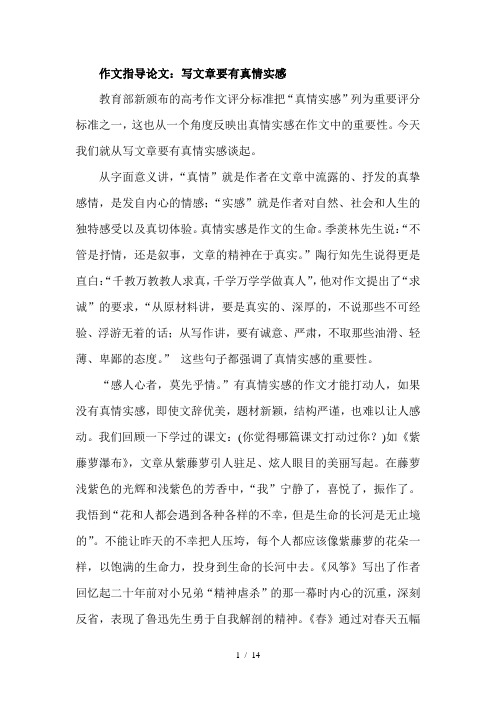 作文指导论文：写文章要有真情实感

教育部新颁布的高考作文评分标准把“真情实感”列为重要评分标准之一，这也从一个角度反映出真情实感在作文中的重要性。今天我们就从写文章要有真情实感谈起。

从字面意义讲，“真情”就是作者在文章中流露的、抒发的真挚感情，是发自内心的情感；“实感”就是作者对自然、社会和人生的独特感受以及真切体验。真情实感是作文的生命。季羡林先生说：“不管是抒情，还是叙事，文章的精神在于真实。”陶行知先生说得更是直白：“千教万教教人求真，千学万学学做真人”，他对作文提出了“求诚”的要求，“从原材料讲，要是真实的、深厚的，不说那些不可经验、浮游无着的话；从写作讲，要有诚意、严肃，不取那些油滑、轻薄、卑鄙的态度。” 这些句子都强调了真情实感的重要性。

“感人心者，莫先乎情。”有真情实感的作文才能打动人，如果没有真情实感，即使文辞优美，题材新颖，结构严谨，也难以让人感动。我们回顾一下学过的课文：(你觉得哪篇课文打动过你？)如《紫藤萝瀑布》，文章从紫藤萝引人驻足、炫人眼目的美丽写起。在藤萝浅紫色的光辉和浅紫色的芳香中，“我”宁静了，喜悦了，振作了。我悟到“花和人都会遇到各种各样的不幸，但是生命的长河是无止境的”。不能让昨天的不幸把人压垮，每个人都应该像紫藤萝的花朵一样，以饱满的生命力，投身到生命的长河中去。《风筝》写出了作者回忆起二十年前对小兄弟“精神虐杀”的那一幕时内心的沉重，深刻反省，表现了鲁迅先生勇于自我解剖的精神。《春》通过对春天五幅

1 / 14